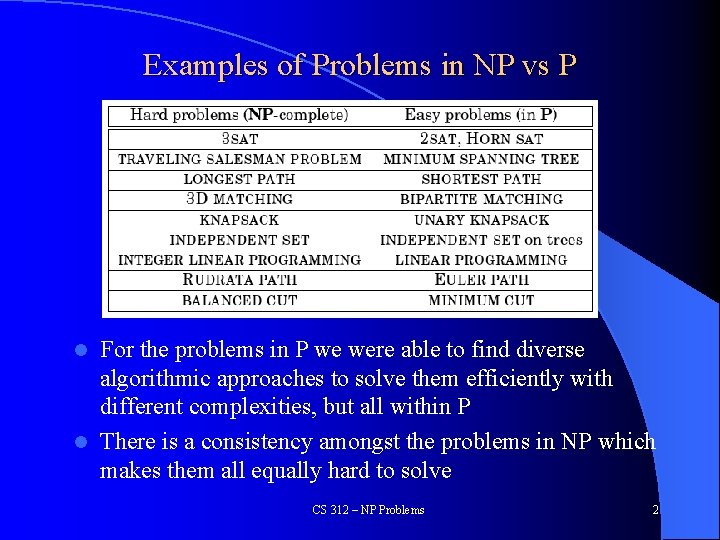 Examples of Problems in NP vs P

| Hard problems (NP-complete) | Easy problems (in P) |
|---|---|
| 3SAT | 2SAT, HORN SAT |
| TRAVELING SALESMAN PROBLEM | MINIMUM SPANNING TREE |
| LONGEST PATH | SHORTEST PATH |
| 3D MATCHING | BIPARTITE MATCHING |
| KNAPSACK | UNARY KNAPSACK |
| INDEPENDENT SET | INDEPENDENT SET on trees |
| INTEGER LINEAR PROGRAMMING | LINEAR PROGRAMMING |
| RUDRATA PATH | EULER PATH |
| BALANCED CUT | MINIMUM CUT |

For the problems in P we were able to find diverse algorithmic approaches to solve them efficiently with different complexities, but all within P

There is a consistency amongst the problems in NP which makes them all equally hard to solve

CS 312 – NP Problems

2